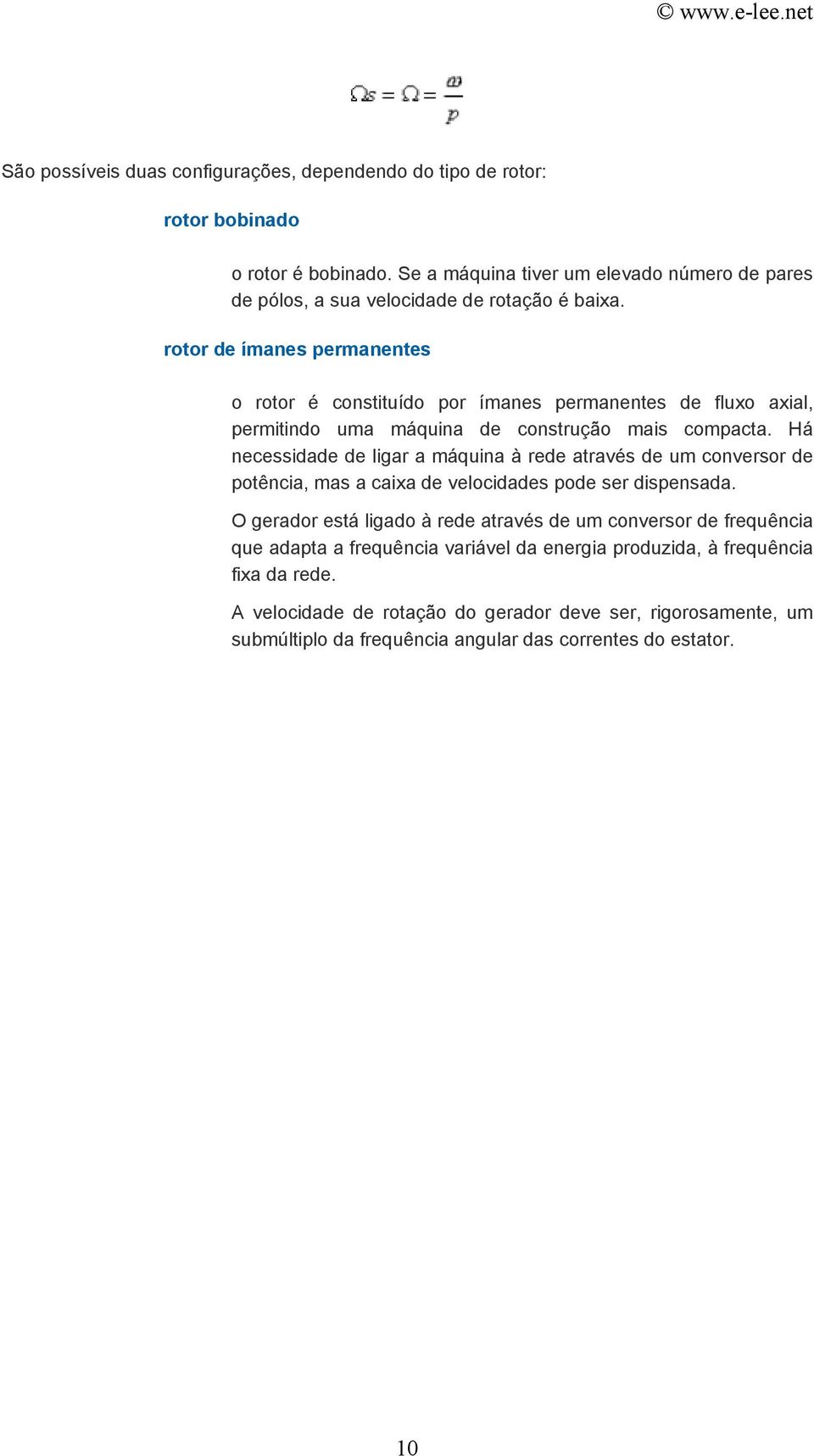 © www.e-lee.net

$\Omega s = \Omega = \frac{\omega}{p}$

São possíveis duas configurações, dependendo do tipo de rotor:

rotor bobinado

o rotor é bobinado. Se a máquina tiver um elevado número de pares de pólos, a sua velocidade de rotação é baixa.

rotor de ímanes permanentes

o rotor é constituído por ímanes permanentes de fluxo axial, permitindo uma máquina de construção mais compacta. Há necessidade de ligar a máquina à rede através de um conversor de potência, mas a caixa de velocidades pode ser dispensada.

O gerador está ligado à rede através de um conversor de frequência que adapta a frequência variável da energia produzida, à frequência fixa da rede.

A velocidade de rotação do gerador deve ser, rigorosamente, um submúltiplo da frequência angular das correntes do estator.

10